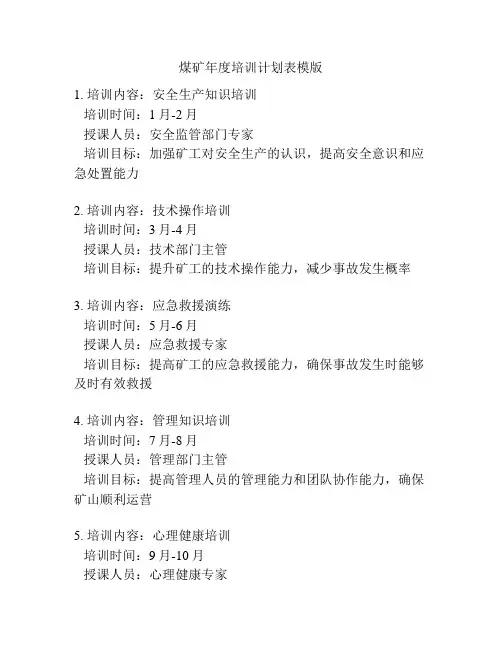 煤矿年度培训计划表模版

1. 培训内容：安全生产知识培训
培训时间：1 月-2 月
授课人员：安全监管部门专家
培训目标：加强矿工对安全生产的认识，提高安全意识和应急处置能力

2. 培训内容：技术操作培训
培训时间：3 月-4 月
授课人员：技术部门主管
培训目标：提升矿工的技术操作能力，减少事故发生概率

3. 培训内容：应急救援演练
培训时间：5 月-6 月
授课人员：应急救援专家
培训目标：提高矿工的应急救援能力，确保事故发生时能够及时有效救援

4. 培训内容：管理知识培训
培训时间：7 月-8 月
授课人员：管理部门主管
培训目标：提高管理人员的管理能力和团队协作能力，确保矿山顺利运营

5. 培训内容：心理健康培训
培训时间：9 月-10 月
授课人员：心理健康专家